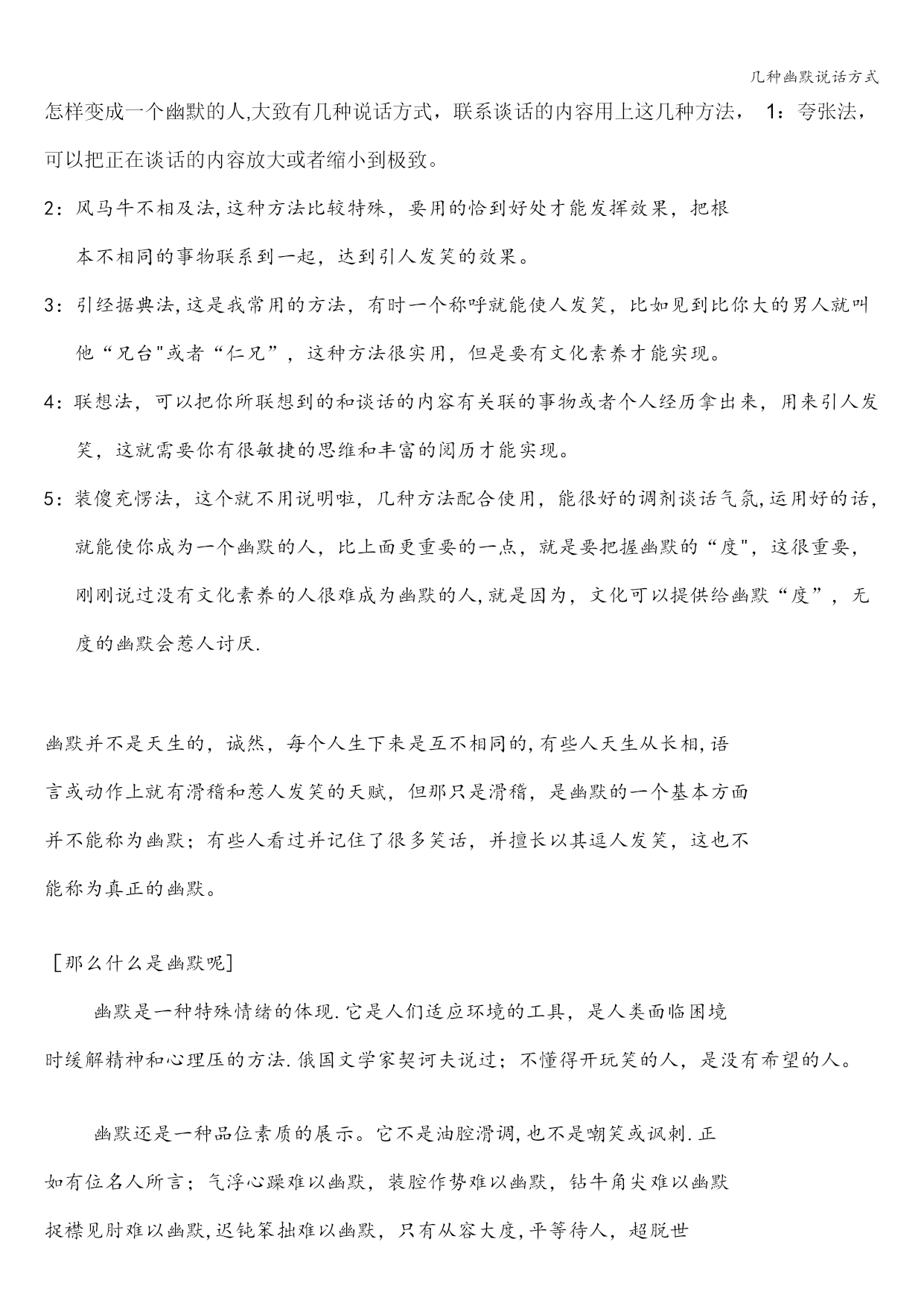 几种幽默说话方式

怎样变成一个幽默的人,大致有几种说话方式，联系谈话的内容用上这几种方法， 1：夸张法，可以把正在谈话的内容放大或者缩小到极致。

2：风马牛不相及法,这种方法比较特殊，要用的恰到好处才能发挥效果，把根本不相同的事物联系到一起，达到引人发笑的效果。

3：引经据典法,这是我常用的方法，有时一个称呼就能使人发笑，比如见到比你大的男人就叫他“兄台"或者“仁兄”，这种方法很实用，但是要有文化素养才能实现。

4：联想法，可以把你所联想到的和谈话的内容有关联的事物或者个人经历拿出来，用来引人发笑，这就需要你有很敏捷的思维和丰富的阅历才能实现。

5：装傻充愣法，这个就不用说明啦，几种方法配合使用，能很好的调剂谈话气氛,运用好的话,就能使你成为一个幽默的人，比上面更重要的一点，就是要把握幽默的“度"，这很重要，刚刚说过没有文化素养的人很难成为幽默的人,就是因为，文化可以提供给幽默“度”，无度的幽默会惹人讨厌.

幽默并不是天生的，诚然，每个人生下来是互不相同的,有些人天生从长相,语言或动作上就有滑稽和惹人发笑的天赋，但那只是滑稽，是幽默的一个基本方面并不能称为幽默；有些人看过并记住了很多笑话，并擅长以其逗人发笑，这也不能称为真正的幽默。

［那么什么是幽默呢]

幽默是一种特殊情绪的体现.它是人们适应环境的工具，是人类面临困境时缓解精神和心理压的方法.俄国文学家契诃夫说过；不懂得开玩笑的人，是没有希望的人。

幽默还是一种品位素质的展示。它不是油腔滑调,也不是嘲笑或讽刺.正如有位名人所言；气浮心躁难以幽默，装腔作势难以幽默，钻牛角尖难以幽默捉襟见肘难以幽默,迟钝笨拙难以幽默，只有从容大度,平等待人，超脱世